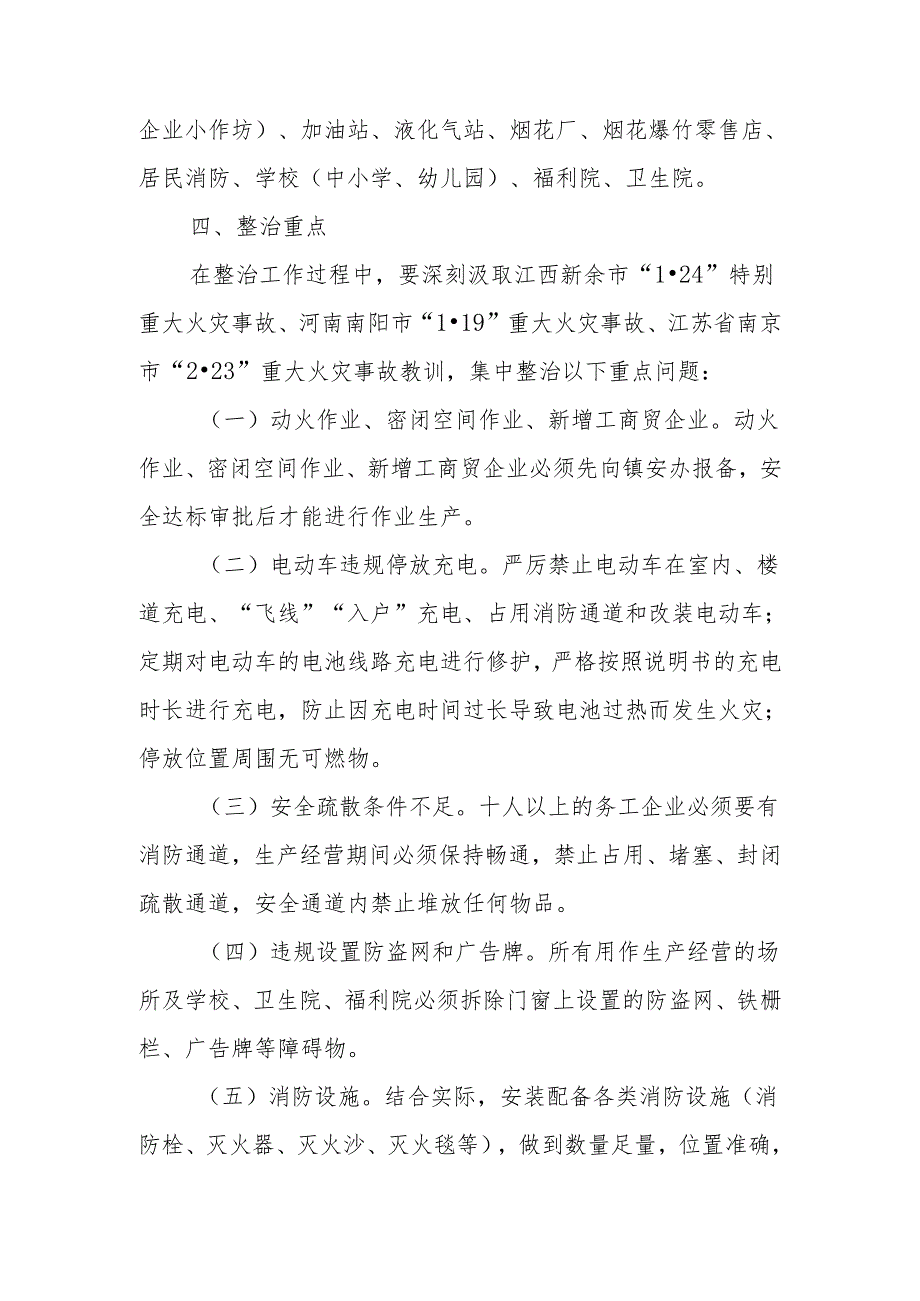 企业小作坊）、加油站、液化气站、烟花厂、烟花爆竹零售店、居民消防、学校（中小学、幼儿园）、福利院、卫生院。

四、整治重点

在整治工作过程中，要深刻汲取江西新余市“1•24”特别重大火灾事故、河南南阳市“1•19”重大火灾事故、江苏省南京市“2•23”重大火灾事故教训，集中整治以下重点问题：

（一）动火作业、密闭空间作业、新增工商贸企业。动火作业、密闭空间作业、新增工商贸企业必须先向镇安办报备，安全达标审批后才能进行作业生产。

（二）电动车违规停放充电。严厉禁止电动车在室内、楼道充电、“飞线”“入户”充电、占用消防通道和改装电动车；定期对电动车的电池线路充电进行修护，严格按照说明书的充电时长进行充电，防止因充电时间过长导致电池过热而发生火灾；停放位置周围无可燃物。

（三）安全疏散条件不足。十人以上的务工企业必须要有消防通道，生产经营期间必须保持畅通，禁止占用、堵塞、封闭疏散通道，安全通道内禁止堆放任何物品。

（四）违规设置防盗网和广告牌。所有用作生产经营的场所及学校、卫生院、福利院必须拆除门窗上设置的防盗网、铁栅栏、广告牌等障碍物。

（五）消防设施。结合实际，安装配备各类消防设施（消防栓、灭火器、灭火沙、灭火毯等），做到数量足量，位置准确，